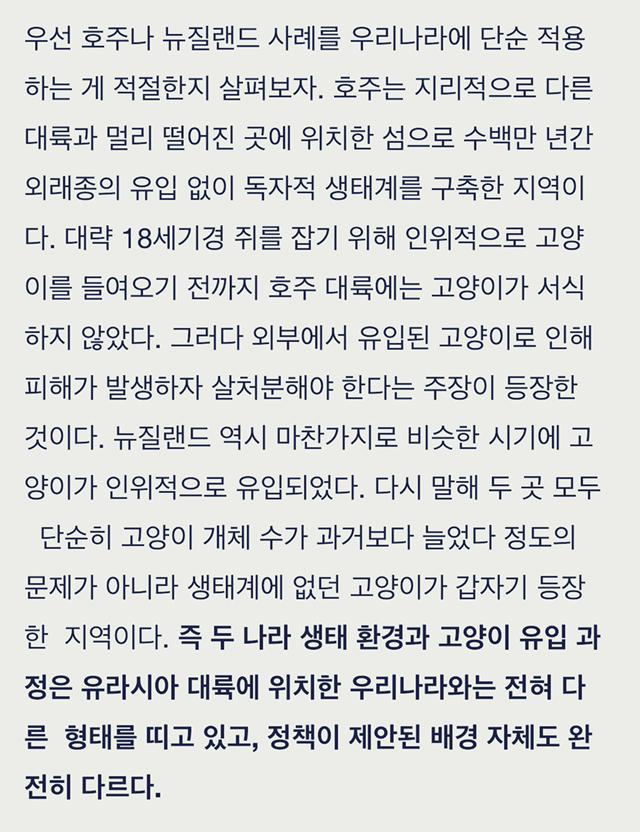 우선 호주나 뉴질랜드 사례를 우리나라에 단순 적용하는 게 적절한지 살펴보자. 호주는 지리적으로 다른 대륙과 멀리 떨어진 곳에 위치한 섬으로 수백만 년간 외래종의 유입 없이 독자적 생태계를 구축한 지역이다. 대략 18세기경 쥐를 잡기 위해 인위적으로 고양이를 들여오기 전까지 호주 대륙에는 고양이가 서식하지 않았다. 그러다 외부에서 유입된 고양이로 인해 피해가 발생하자 살처분해야 한다는 주장이 등장한 것이다. 뉴질랜드 역시 마찬가지로 비슷한 시기에 고양이가 인위적으로 유입되었다. 다시 말해 두 곳 모두 단순히 고양이 개체 수가 과거보다 늘었다 정도의 문제가 아니라 생태계에 없던 고양이가 갑자기 등장한 지역이다. 즉 두 나라 생태 환경과 고양이 유입 과정은 유라시아 대륙에 위치한 우리나라와는 전혀 다른 형태를 띠고 있고, 정책이 제안된 배경 자체도 완전히 다르다.